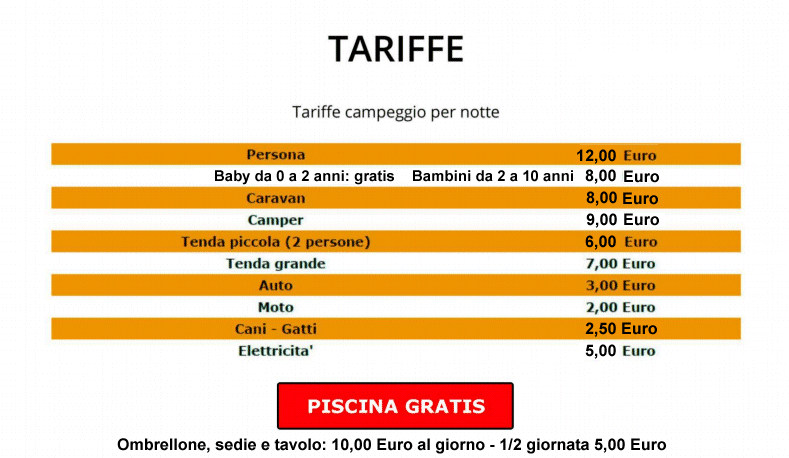 TARIFFE

Tariffe campeggio per notte

| | |
|---|---|
| Persona | 12,00 Euro |
| Baby da 0 a 2 anni: gratis Bambini da 2 a 10 anni | 8,00 Euro |
| Caravan | 8,00 Euro |
| Camper | 9,00 Euro |
| Tenda piccola (2 persone) | 6,00 Euro |
| Tenda grande | 7,00 Euro |
| Auto | 3,00 Euro |
| Moto | 2,00 Euro |
| Cani - Gatti | 2,50 Euro |
| Elettricita' | 5,00 Euro |

PISCINA GRATIS

Ombrellone, sedie e tavolo: 10,00 Euro al giorno - 1/2 giornata 5,00 Euro